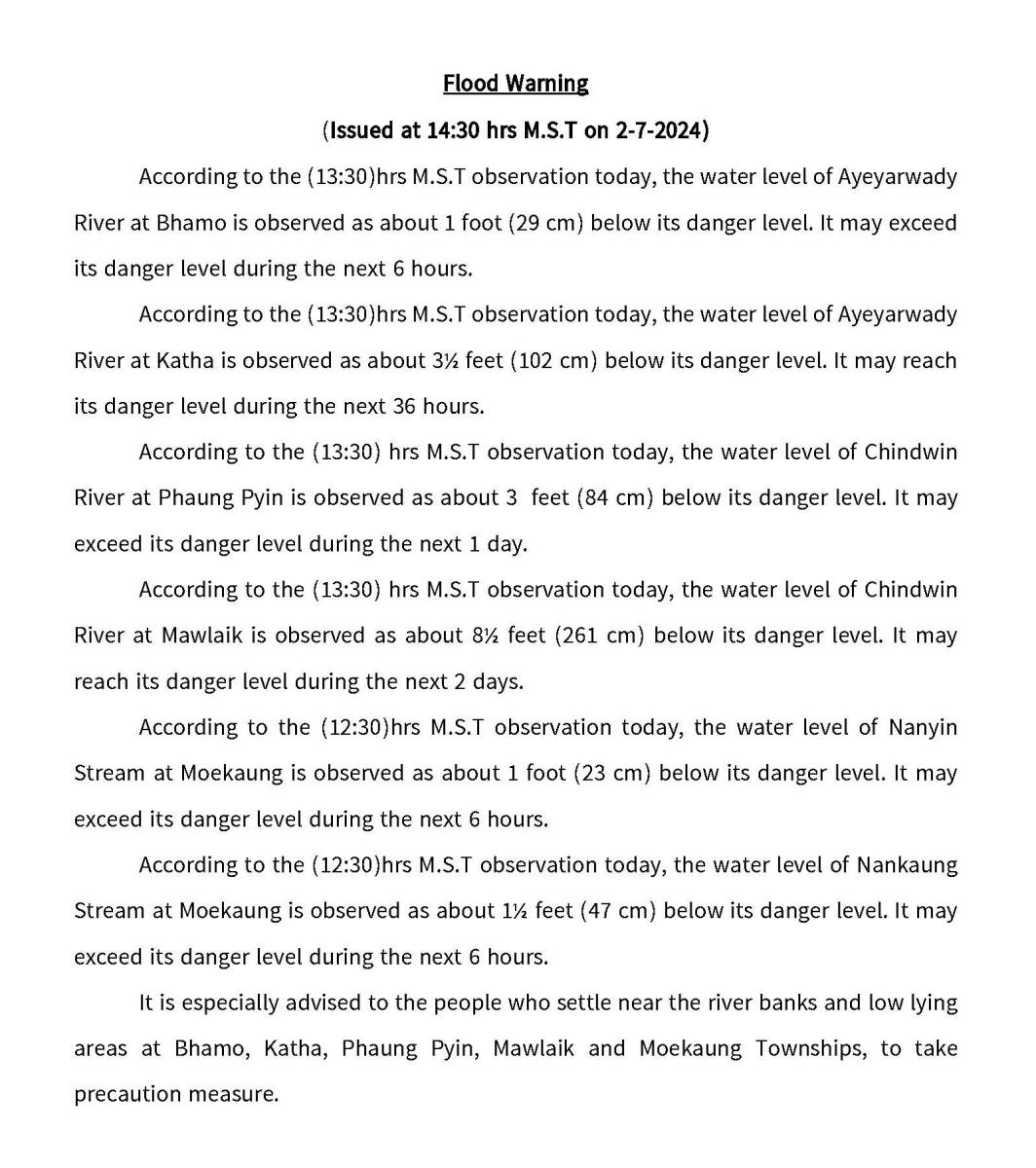 Flood Warning

(Issued at 14:30 hrs M.S.T on 2-7-2024)

According to the (13:30)hrs M.S.T observation today, the water level of Ayeyarwady River at Bhamo is observed as about 1 foot (29 cm) below its danger level. It may exceed its danger level during the next 6 hours.

According to the (13:30)hrs M.S.T observation today, the water level of Ayeyarwady River at Katha is observed as about 3½ feet (102 cm) below its danger level. It may reach its danger level during the next 36 hours.

According to the (13:30) hrs M.S.T observation today, the water level of Chindwin River at Phaung Pyin is observed as about 3 feet (84 cm) below its danger level. It may exceed its danger level during the next 1 day.

According to the (13:30) hrs M.S.T observation today, the water level of Chindwin River at Mawlaik is observed as about 8½ feet (261 cm) below its danger level. It may reach its danger level during the next 2 days.

According to the (12:30)hrs M.S.T observation today, the water level of Nanyin Stream at Moekaung is observed as about 1 foot (23 cm) below its danger level. It may exceed its danger level during the next 6 hours.

According to the (12:30)hrs M.S.T observation today, the water level of Nankaung Stream at Moekaung is observed as about 1½ feet (47 cm) below its danger level. It may exceed its danger level during the next 6 hours.

It is especially advised to the people who settle near the river banks and low lying areas at Bhamo, Katha, Phaung Pyin, Mawlaik and Moekaung Townships, to take precaution measure.